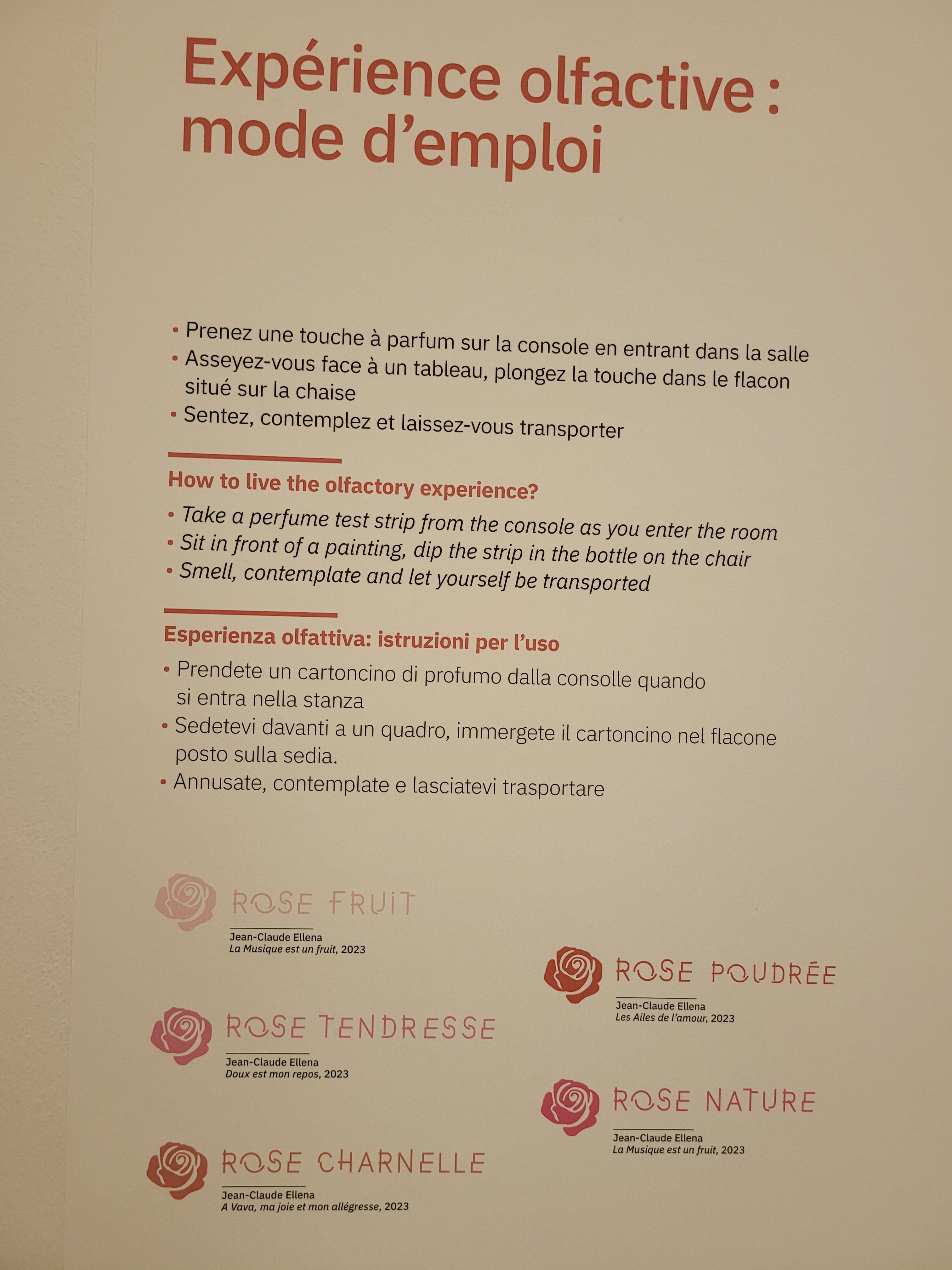 Expérience olfactive : mode d'emploi

• Prenez une touche à parfum sur la console en entrant dans la salle
• Asseyez-vous face à un tableau, plongez la touche dans le flacon situé sur la chaise
• Sentez, contemplez et laissez-vous transporter

How to live the olfactory experience?

• Take a perfume test strip from the console as you enter the room
• Sit in front of a painting, dip the strip in the bottle on the chair
• Smell, contemplate and let yourself be transported

Esperienza olfattiva: istruzioni per l'uso

• Prendete un cartoncino di profumo dalla consolle quando si entra nella stanza
• Sedetevi davanti a un quadro, immergete il cartoncino nel flacone posto sulla sedia.
• Annusate, contemplate e lasciatevi trasportare

ROSE FRUIT
Jean-Claude Ellena
La Musique est un fruit, 2023

ROSE TENDRESSE
Jean-Claude Ellena
Doux est mon repos, 2023

ROSE CHARNELLE
Jean-Claude Ellena
A Vava, ma joie et mon allégresse, 2023

ROSE POUDRÉE
Jean-Claude Ellena
Les Ailes de l'amour, 2023

ROSE NATURE
Jean-Claude Ellena
La Musique est un fruit, 2023